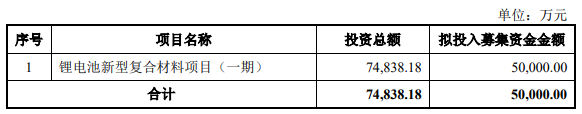 单位：万元

| 序号 | 项目名称 | 投资总额 | 拟投入募集资金金额 |
|---|---|---|---|
| 1 | 锂电池新型复合材料项目（一期） | 74,838.18 | 50,000.00 |
| 合计 | | 74,838.18 | 50,000.00 |